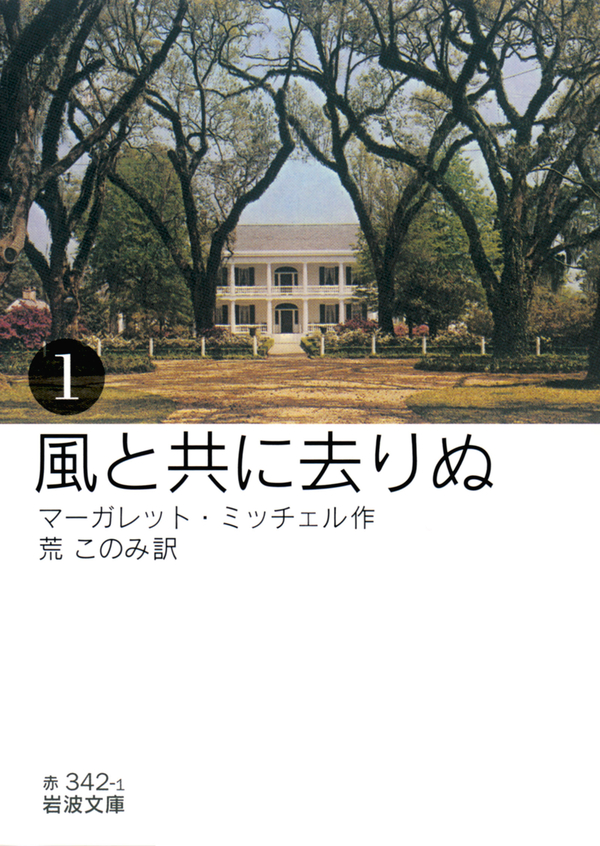 1

風と共に去りぬ

マーガレット・ミッチェル作
荒 このみ訳

赤 342-1
岩波文庫